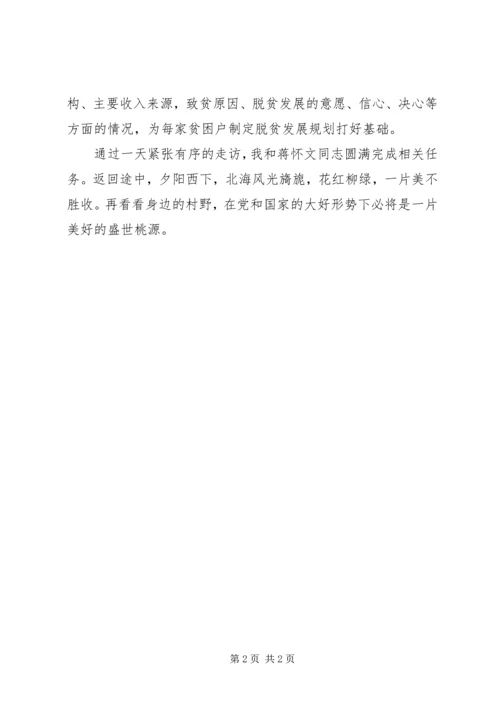 构、主要收入来源，致贫原因、脱贫发展的意愿、信心、决心等方面的情况，为每家贫困户制定脱贫发展规划打好基础。

通过一天紧张有序的走访，我和蒋怀文同志圆满完成相关任务。返回途中，夕阳西下，北海风光旖旎，花红柳绿，一片美不胜收。再看看身边的村野，在党和国家的大好形势下必将是一片美好的盛世桃源。

第2页 共2页